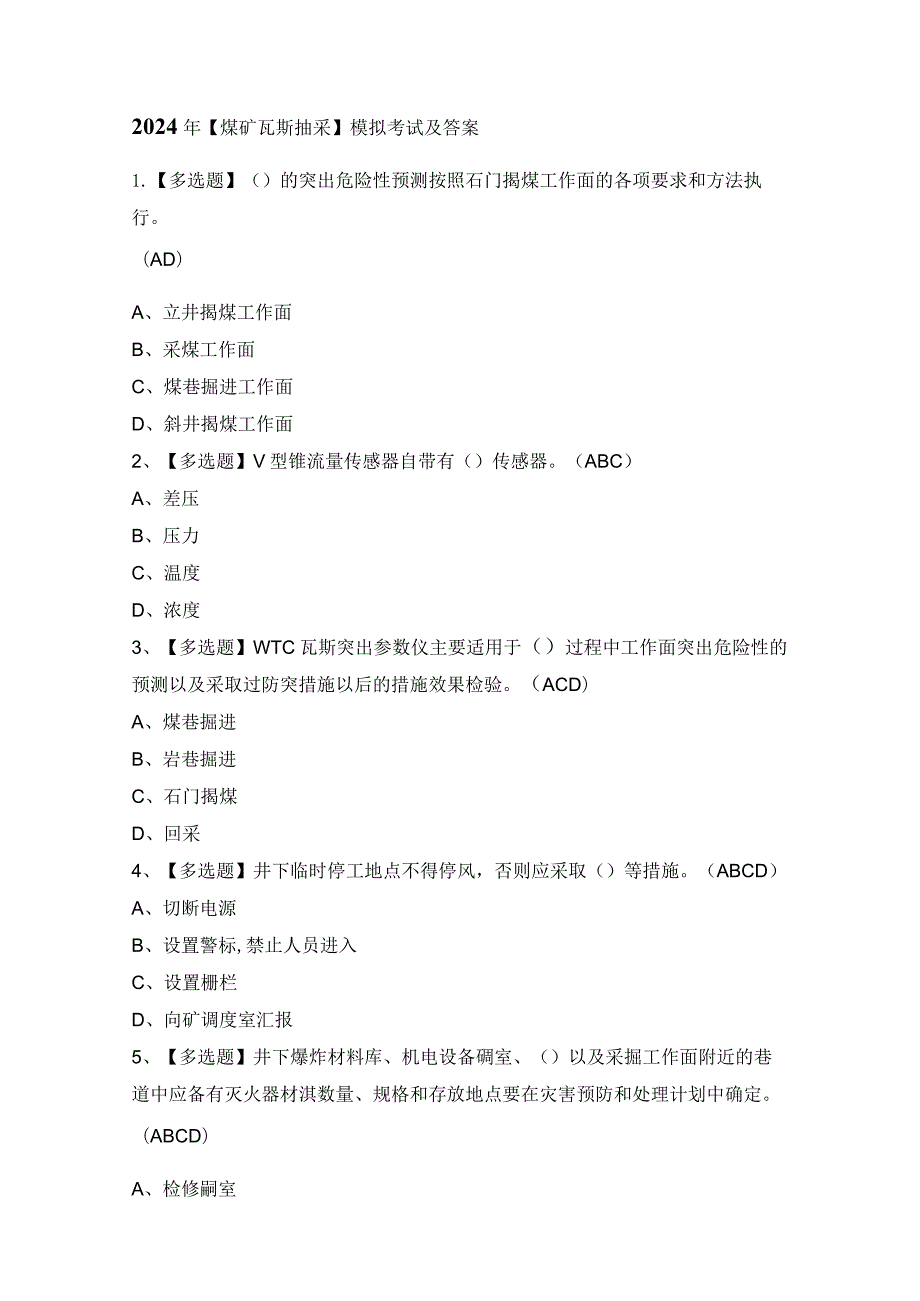 2024年【煤矿瓦斯抽采】模拟考试及答案

1.【多选题】（）的突出危险性预测按照石门揭煤工作面的各项要求和方法执行。

（AD）

A、立井揭煤工作面

B、采煤工作面

C、煤巷掘进工作面

D、斜井揭煤工作面

2、【多选题】V型锥流量传感器自带有（）传感器。（ABC）

A、差压

B、压力

C、温度

D、浓度

3、【多选题】WTC瓦斯突出参数仪主要适用于（）过程中工作面突出危险性的预测以及采取过防突措施以后的措施效果检验。（ACD）

A、煤巷掘进

B、岩巷掘进

C、石门揭煤

D、回采

4、【多选题】井下临时停工地点不得停风，否则应采取（）等措施。（ABCD）

A、切断电源

B、设置警标,禁止人员进入

C、设置栅栏

D、向矿调度室汇报

5、【多选题】井下爆炸材料库、机电设备硐室、（）以及采掘工作面附近的巷道中应备有灭火器材淇数量、规格和存放地点要在灾害预防和处理计划中确定。

（ABCD）

A、检修嗣室